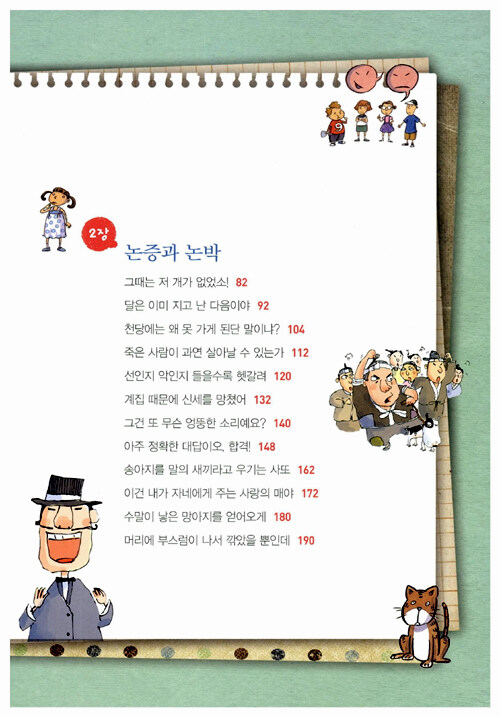 2장

논증과 논박

그때는 저 개가 없었소! 82

달은 이미 지고 난 다음이야 92

천당에는 왜 못 가게 된단 말이냐? 104

죽은 사람이 과연 살아날 수 있는가 112

선인지 악인지 들을수록 헷갈려 120

계집 때문에 신세를 망쳤어 132

그건 또 무슨 엉뚱한 소리예요? 140

아주 정확한 대답이오, 합격! 148

송아지를 말의 새끼라고 우기는 사또 162

이건 내가 자네에게 주는 사랑의 매야 172

수말이 낳은 망아지를 얻어오게 180

머리에 부스럼이 나서 깎았을 뿐인데 190